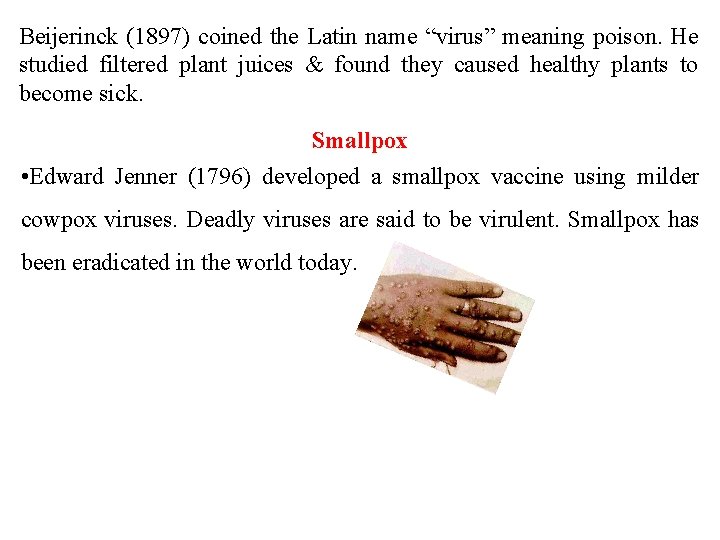 Beijerinck (1897) coined the Latin name “virus” meaning poison. He studied filtered plant juices & found they caused healthy plants to become sick.

Smallpox

•Edward Jenner (1796) developed a smallpox vaccine using milder cowpox viruses. Deadly viruses are said to be virulent. Smallpox has been eradicated in the world today.